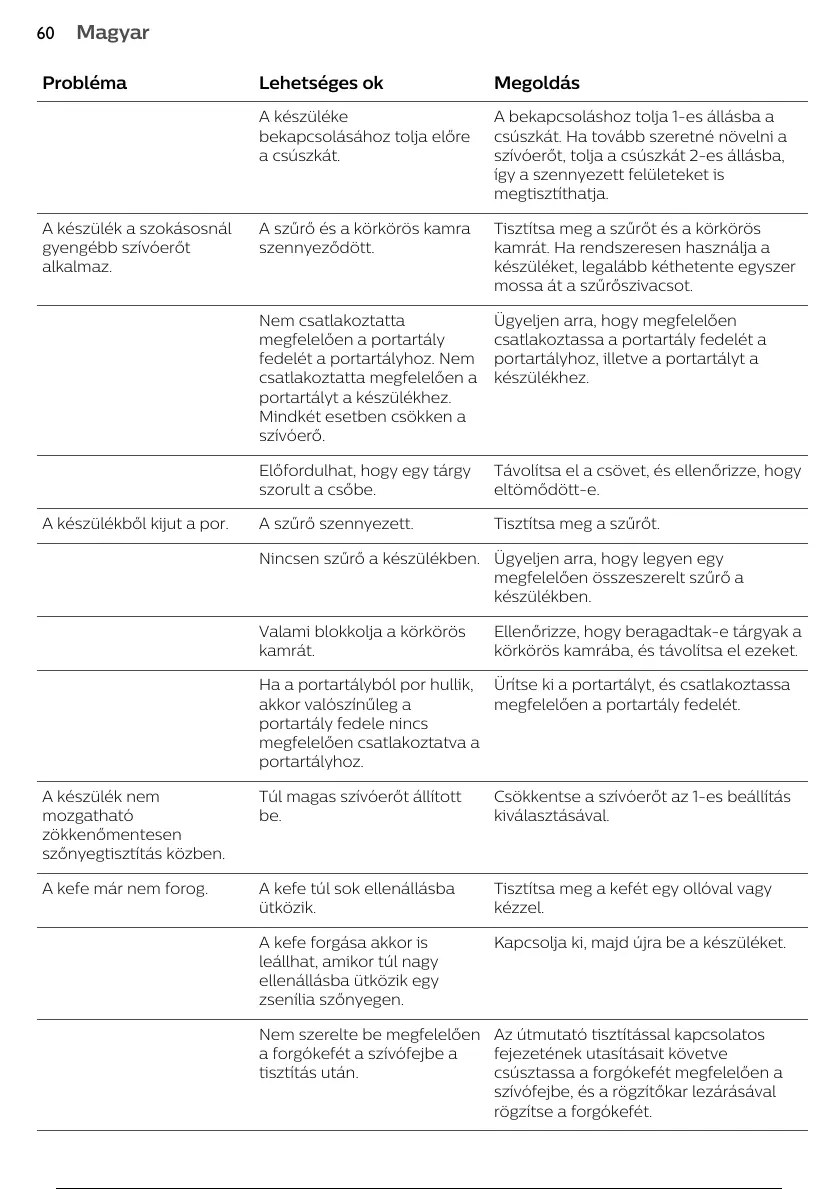 60 Magyar

| Probléma | Lehetséges ok | Megoldás |
|---|---|---|
| | A készüléke bekapcsolásához tolja előre a csúszkát. | A bekapcsoláshoz tolja 1-es állásba a csúszkát. Ha tovább szeretné növelni a szívóerőt, tolja a csúszkát 2-es állásba, így a szennyezett felületeket is megtisztíthatja. |
| A készülék a szokásosnál gyengébb szívóerőt alkalmaz. | A szűrő és a körkörös kamra szennyeződött. | Tisztítsa meg a szűrőt és a körkörös kamrát. Ha rendszeresen használja a készüléket, legalább kéthetente egyszer mossa át a szűrőszivacsot. |
| | Nem csatlakoztatta megfelelően a portartály fedelét a portartályhoz. Nem csatlakoztatta megfelelően a portartályt a készülékhez. Mindkét esetben csökken a szívóerő. | Ügyeljen arra, hogy megfelelően csatlakoztassa a portartály fedelét a portartályhoz, illetve a portartályt a készülékhez. |
| | Előfordulhat, hogy egy tárgy szorult a csőbe. | Távolítsa el a csövet, és ellenőrizze, hogy eltömődött-e. |
| A készülékből kijut a por. | A szűrő szennyezett. | Tisztítsa meg a szűrőt. |
| | Nincsen szűrő a készülékben. | Ügyeljen arra, hogy legyen egy megfelelően összeszerelt szűrő a készülékben. |
| | Valami blokkolja a körkörös kamrát. | Ellenőrizze, hogy beragadtak-e tárgyak a körkörös kamrába, és távolítsa el ezeket. |
| | Ha a portartályból por hullik, akkor valószínűleg a portartály fedele nincs megfelelően csatlakoztatva a portartályhoz. | Ürítse ki a portartályt, és csatlakoztassa megfelelően a portartály fedelét. |
| A készülék nem mozgatható zökkenőmentesen szőnyegtisztítás közben. | Túl magas szívóerőt állított be. | Csökkentse a szívóerőt az 1-es beállítás kiválasztásával. |
| A kefe már nem forog. | A kefe túl sok ellenállásba ütközik. | Tisztítsa meg a kefét egy ollóval vagy kézzel. |
| | A kefe forgása akkor is leállhat, amikor túl nagy ellenállásba ütközik egy zsenília szőnyegen. | Kapcsolja ki, majd újra be a készüléket. |
| | Nem szerelte be megfelelően a forgókefét a szívófejbe a tisztítás után. | Az útmutató tisztítással kapcsolatos fejezetének utasításait követve csúsztassa a forgókefét megfelelően a szívófejbe, és a rögzítőkar lezárásával rögzítse a forgókefét. |